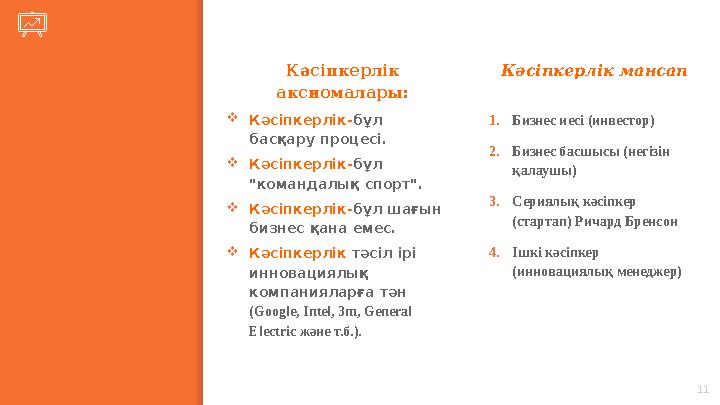 Кәсіпкерлік аксиомалары:

❖ Кәсіпкерлік-бұл басқару процесі.
❖ Кәсіпкерлік-бұл "командалық спорт".
❖ Кәсіпкерлік-бұл шағын бизнес қана емес.
❖ Кәсіпкерлік тәсіл ірі инновациялық компанияларға тән (Google, Intel, 3m, General Electric және т.б.).

Кәсіпкерлік мансап

1. Бизнес иесі (инвестор)
2. Бизнес басшысы (негізін қалаушы)
3. Сериялық кәсіпкер (стартап) Ричард Бренсон
4. Ішкі кәсіпкер (инновациялық менеджер)

11